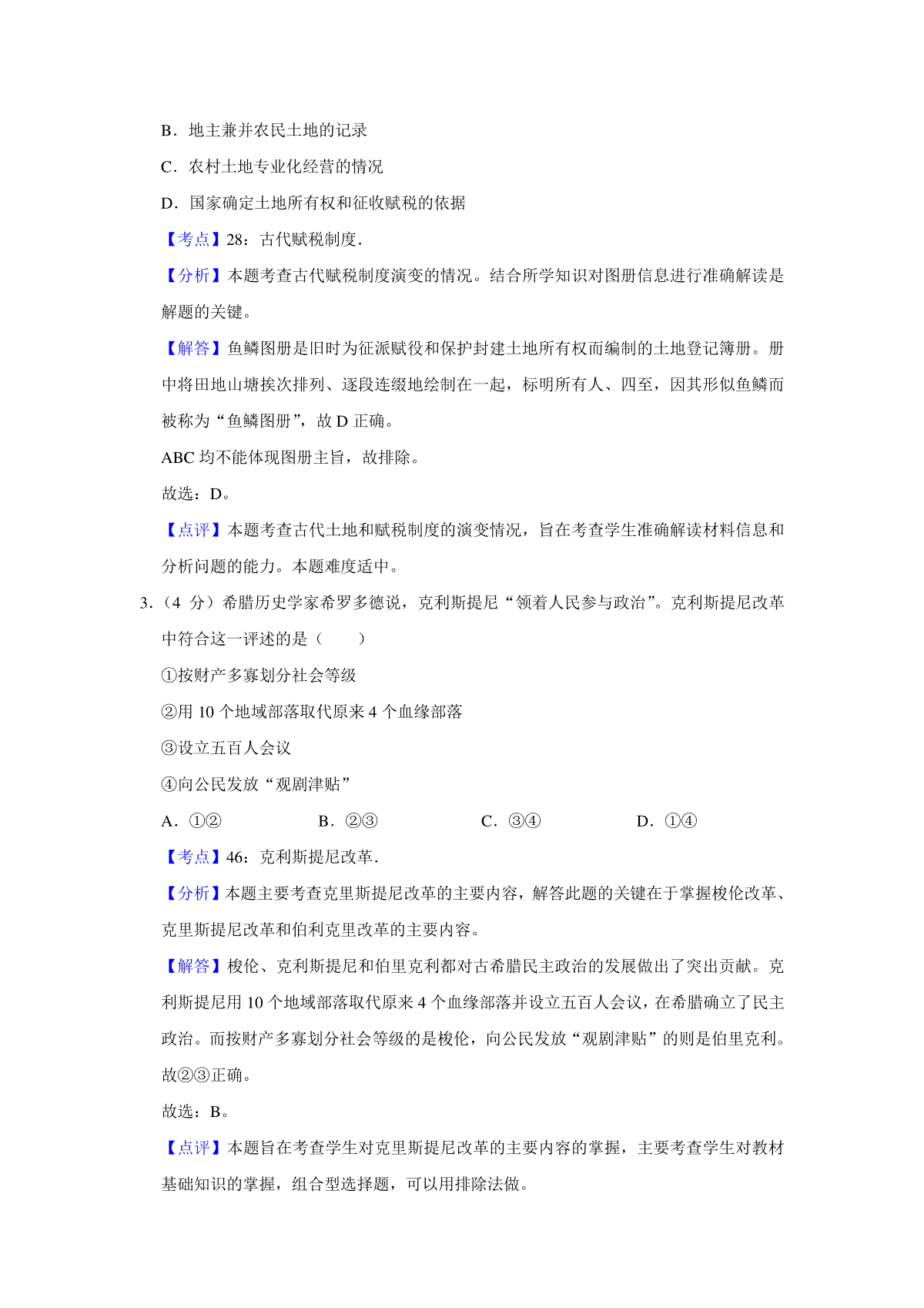 B．地主兼并农民土地的记录

C．农村土地专业化经营的情况

D．国家确定土地所有权和征收赋税的依据

【考点】28：古代赋税制度．

【分析】本题考查古代赋税制度演变的情况。结合所学知识对图册信息进行准确解读是解题的关键。

【解答】鱼鳞图册是旧时为征派赋役和保护封建土地所有权而编制的土地登记簿册。册中将田地山塘挨次排列、逐段连缀地绘制在一起，标明所有人、四至，因其形似鱼鳞而被称为“鱼鳞图册”，故D正确。

ABC均不能体现图册主旨，故排除。

故选：D。

【点评】本题考查古代土地和赋税制度的演变情况，旨在考查学生准确解读材料信息和分析问题的能力。本题难度适中。

3．（4分）希腊历史学家希罗多德说，克利斯提尼“领着人民参与政治”。克利斯提尼改革中符合这一评述的是（　　）

①按财产多寡划分社会等级

②用10个地域部落取代原来4个血缘部落

③设立五百人会议

④向公民发放“观剧津贴”

A．①②　B．②③　C．③④　D．①④

【考点】46：克利斯提尼改革．

【分析】本题主要考查克里斯提尼改革的主要内容，解答此题的关键在于掌握梭伦改革、克里斯提尼改革和伯利克里改革的主要内容。

【解答】梭伦、克利斯提尼和伯里克利都对古希腊民主政治的发展做出了突出贡献。克利斯提尼用10个地域部落取代原来4个血缘部落并设立五百人会议，在希腊确立了民主政治。而按财产多寡划分社会等级的是梭伦，向公民发放“观剧津贴”的则是伯里克利。故②③正确。

故选：B。

【点评】本题旨在考查学生对克里斯提尼改革的主要内容的掌握，主要考查学生对教材基础知识的掌握，组合型选择题，可以用排除法做。